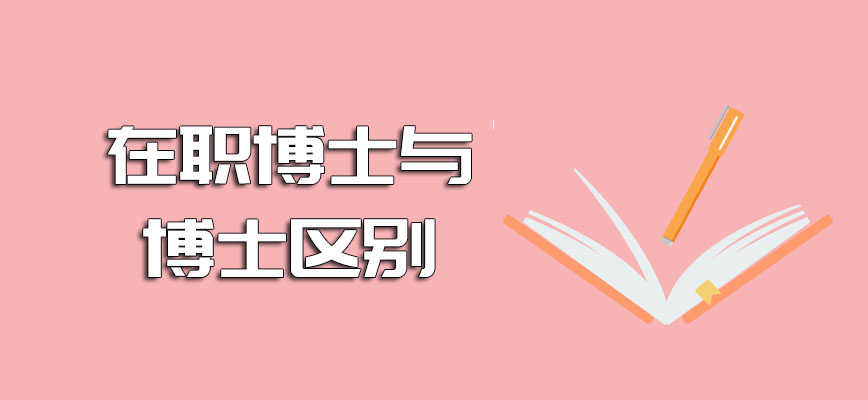 在职博士与
博士区别